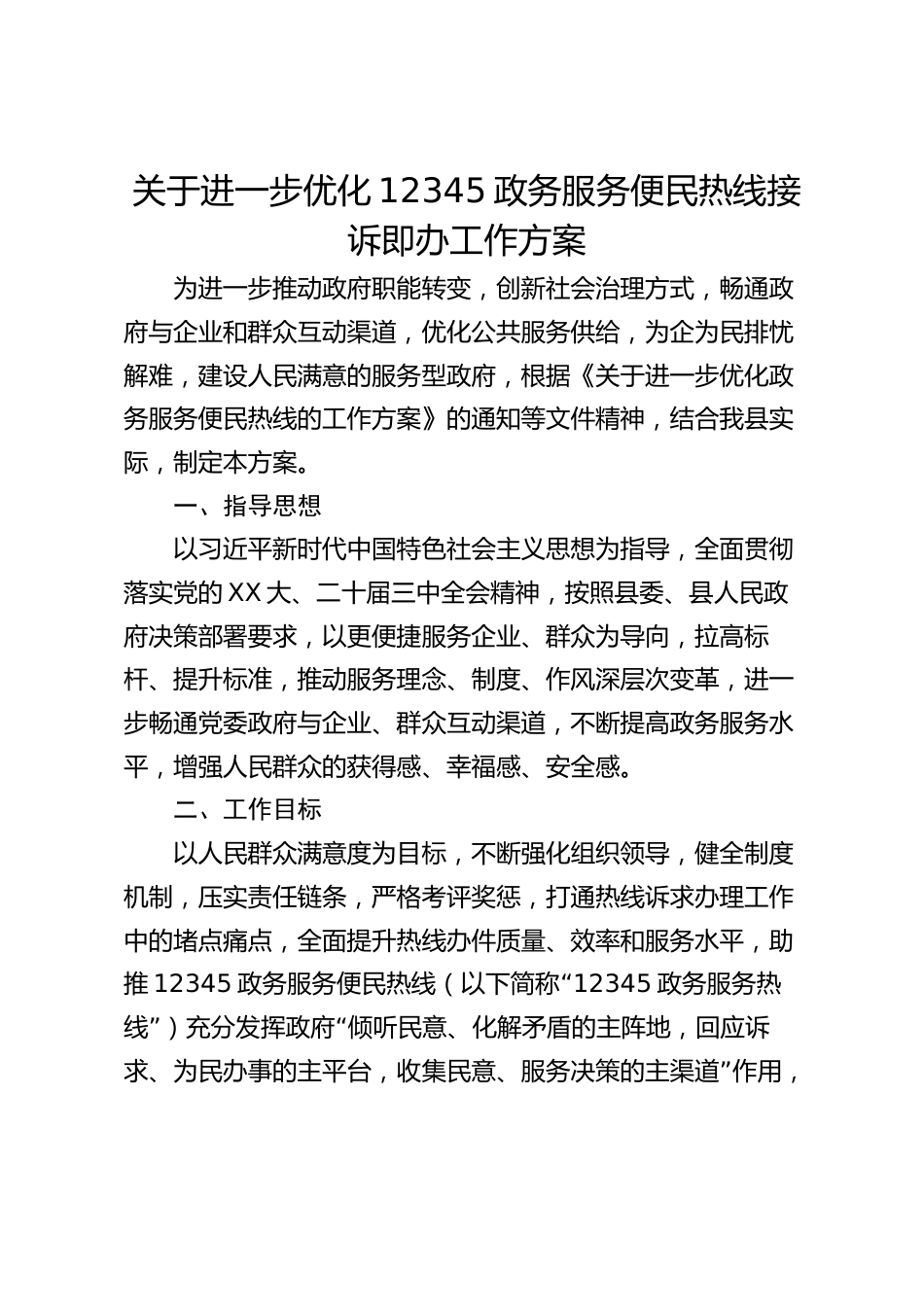 关于进一步优化12345政务服务便民热线接诉即办工作方案

为进一步推动政府职能转变，创新社会治理方式，畅通政府与企业和群众互动渠道，优化公共服务供给，为企为民排忧解难，建设人民满意的服务型政府，根据《关于进一步优化政务服务便民热线的工作方案》的通知等文件精神，结合我县实际，制定本方案。

一、指导思想

以习近平新时代中国特色社会主义思想为指导，全面贯彻落实党的XX大、二十届三中全会精神，按照县委、县人民政府决策部署要求，以更便捷服务企业、群众为导向，拉高标杆、提升标准，推动服务理念、制度、作风深层次变革，进一步畅通党委政府与企业、群众互动渠道，不断提高政务服务水平，增强人民群众的获得感、幸福感、安全感。

二、工作目标

以人民群众满意度为目标，不断强化组织领导，健全制度机制，压实责任链条，严格考评奖惩，打通热线诉求办理工作中的堵点痛点，全面提升热线办件质量、效率和服务水平，助推12345政务服务便民热线（以下简称“12345政务服务热线”）充分发挥政府“倾听民意、化解矛盾的主阵地，回应诉求、为民办事的主平台，收集民意、服务决策的主渠道”作用，